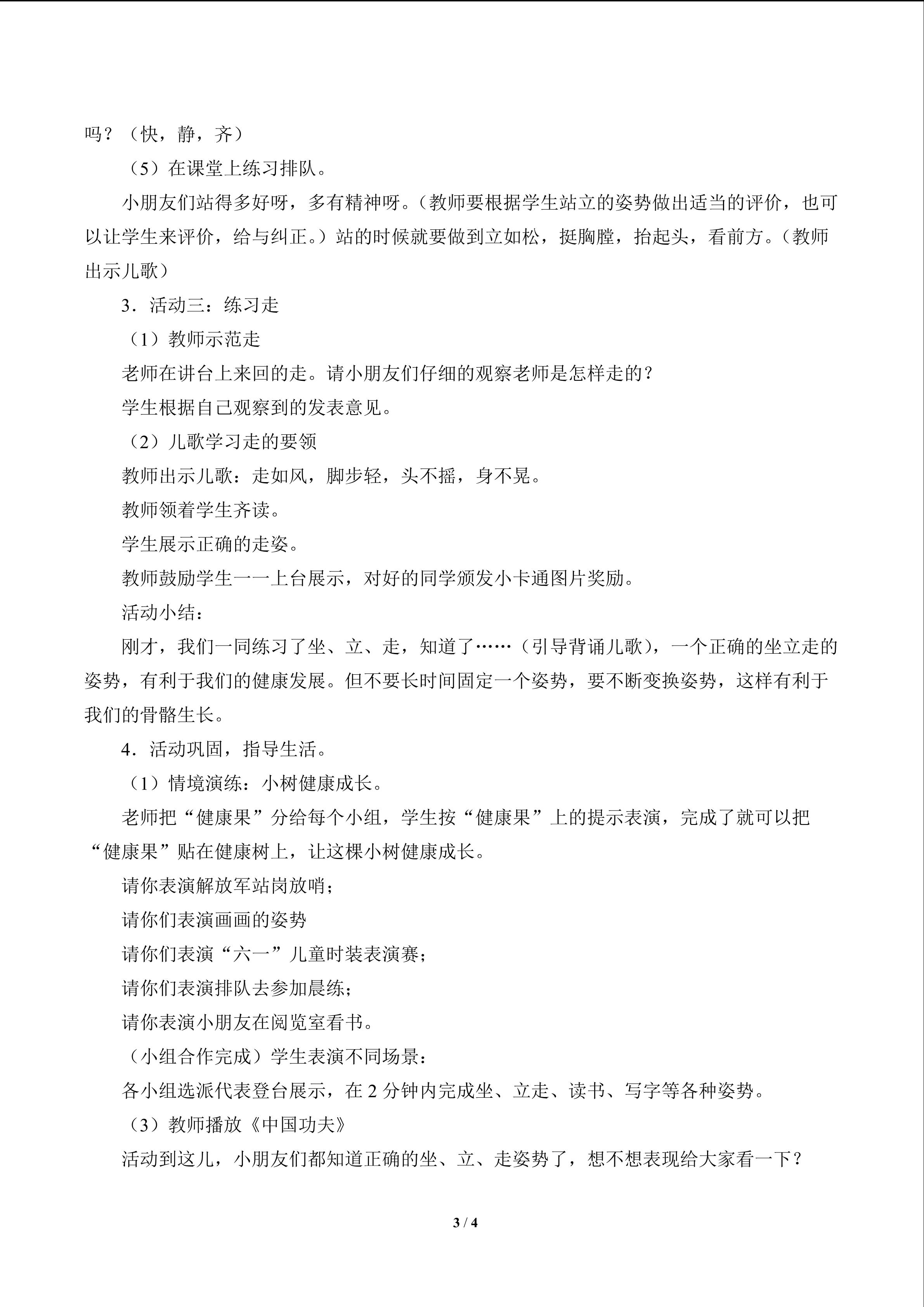 吗？（快，静，齐）

（5）在课堂上练习排队。

小朋友们站得多好呀，多有精神呀。（教师要根据学生站立的姿势做出适当的评价，也可以让学生来评价，给与纠正。）站的时候就要做到立如松，挺胸膛，抬起头，看前方。（教师出示儿歌）

3．活动三：练习走

（1）教师示范走

老师在讲台上来回的走。请小朋友们仔细的观察老师是怎样走的？

学生根据自己观察到的发表意见。

（2）儿歌学习走的要领

教师出示儿歌：走如风，脚步轻，头不摇，身不晃。

教师领着学生齐读。

学生展示正确的走姿。

教师鼓励学生一一上台展示，对好的同学颁发小卡通图片奖励。

活动小结：

刚才，我们一同练习了坐、立、走，知道了……（引导背诵儿歌），一个正确的坐立走的姿势，有利于我们的健康发展。但不要长时间固定一个姿势，要不断变换姿势，这样有利于我们的骨骼生长。

4．活动巩固，指导生活。

（1）情境演练：小树健康成长。

老师把“健康果”分给每个小组，学生按“健康果”上的提示表演，完成了就可以把“健康果”贴在健康树上，让这棵小树健康成长。

请你表演解放军站岗放哨；

请你们表演画画的姿势

请你们表演“六一”儿童时装表演赛；

请你们表演排队去参加晨练；

请你表演小朋友在阅览室看书。

（小组合作完成）学生表演不同场景：

各小组选派代表登台展示，在2分钟内完成坐、立走、读书、写字等各种姿势。

（3）教师播放《中国功夫》

活动到这儿，小朋友们都知道正确的坐、立、走姿势了，想不想表现给大家看一下？

3 / 4